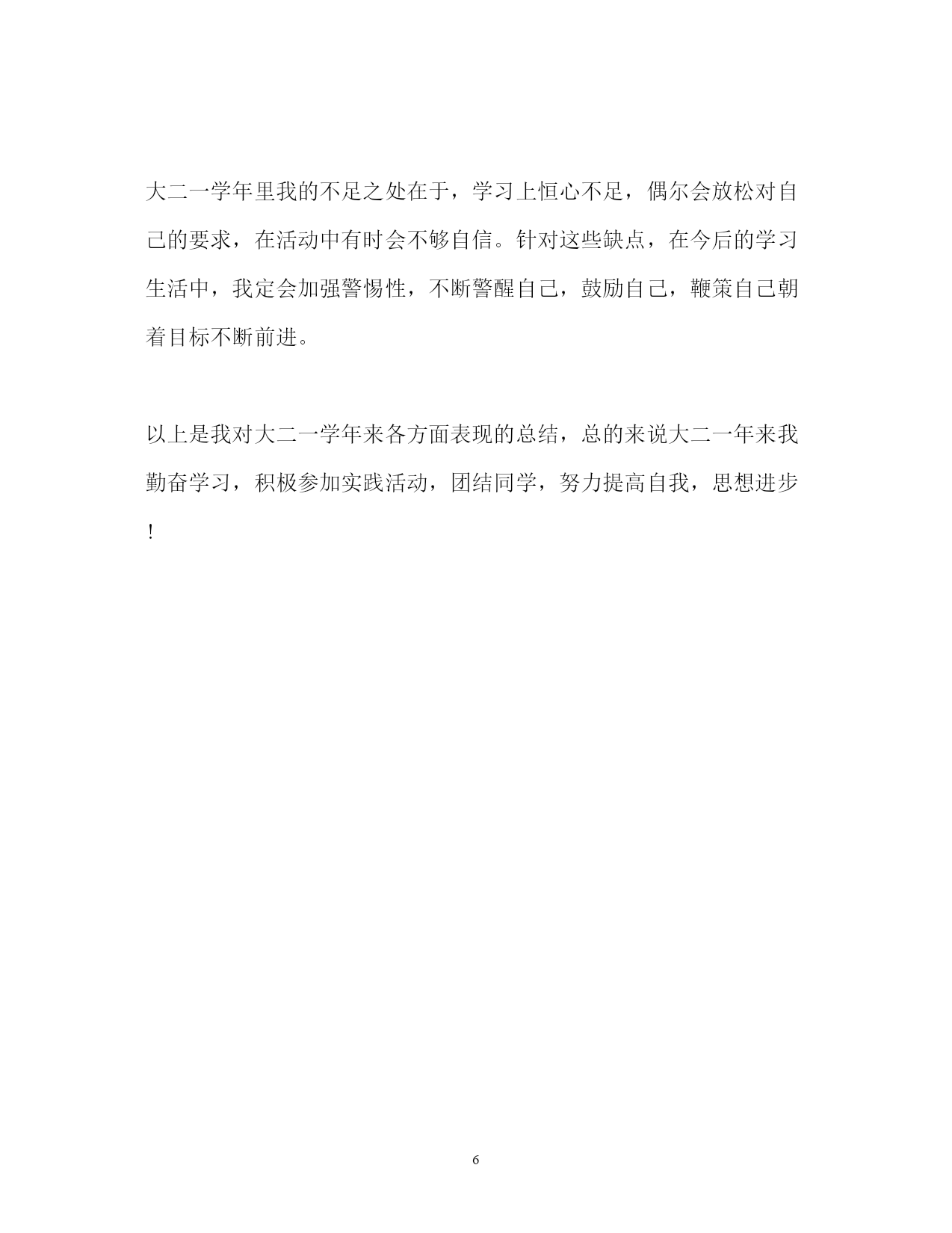 大二一学年里我的不足之处在于，学习上恒心不足，偶尔会放松对自己的要求，在活动中有时会不够自信。针对这些缺点，在今后的学习生活中，我定会加强警惕性，不断警醒自己，鼓励自己，鞭策自己朝着目标不断前进。

以上是我对大二一学年来各方面表现的总结，总的来说大二一年来我勤奋学习，积极参加实践活动，团结同学，努力提高自我，思想进步！

6